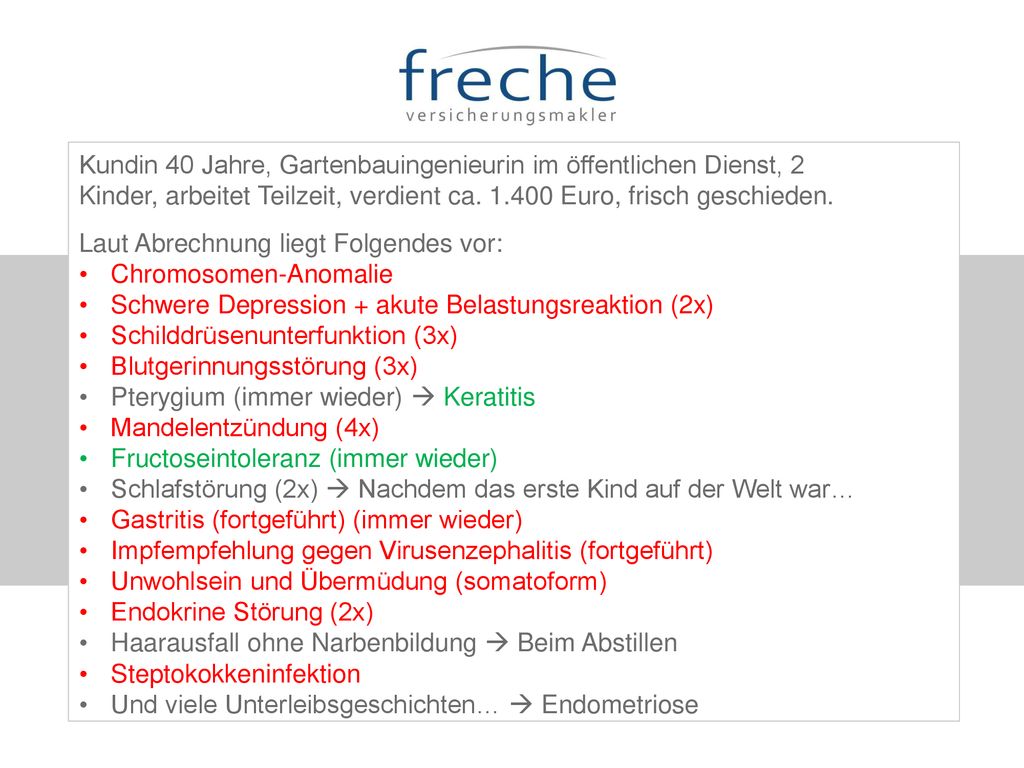 freche
versicherungsmakler

Kundin 40 Jahre, Gartenbauingenieurin im öffentlichen Dienst, 2 Kinder, arbeitet Teilzeit, verdient ca. 1.400 Euro, frisch geschieden.

Laut Abrechnung liegt Folgendes vor:
• Chromosomen-Anomalie
• Schwere Depression + akute Belastungsreaktion (2x)
• Schilddrüsenunterfunktion (3x)
• Blutgerinnungsstörung (3x)
• Pterygium (immer wieder) → Keratitis
• Mandelentzündung (4x)
• Fructoseintoleranz (immer wieder)
• Schlafstörung (2x) → Nachdem das erste Kind auf der Welt war…
• Gastritis (fortgeführt) (immer wieder)
• Impfempfehlung gegen Virusenzephalitis (fortgeführt)
• Unwohlsein und Übermüdung (somatoform)
• Endokrine Störung (2x)
• Haarausfall ohne Narbenbildung → Beim Abstillen
• Steptokokkeninfektion
• Und viele Unterleibsgeschichten… → Endometriose